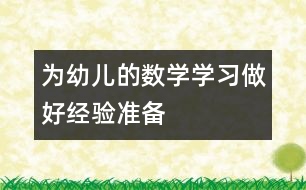 为幼儿的数学学习做好经验准备